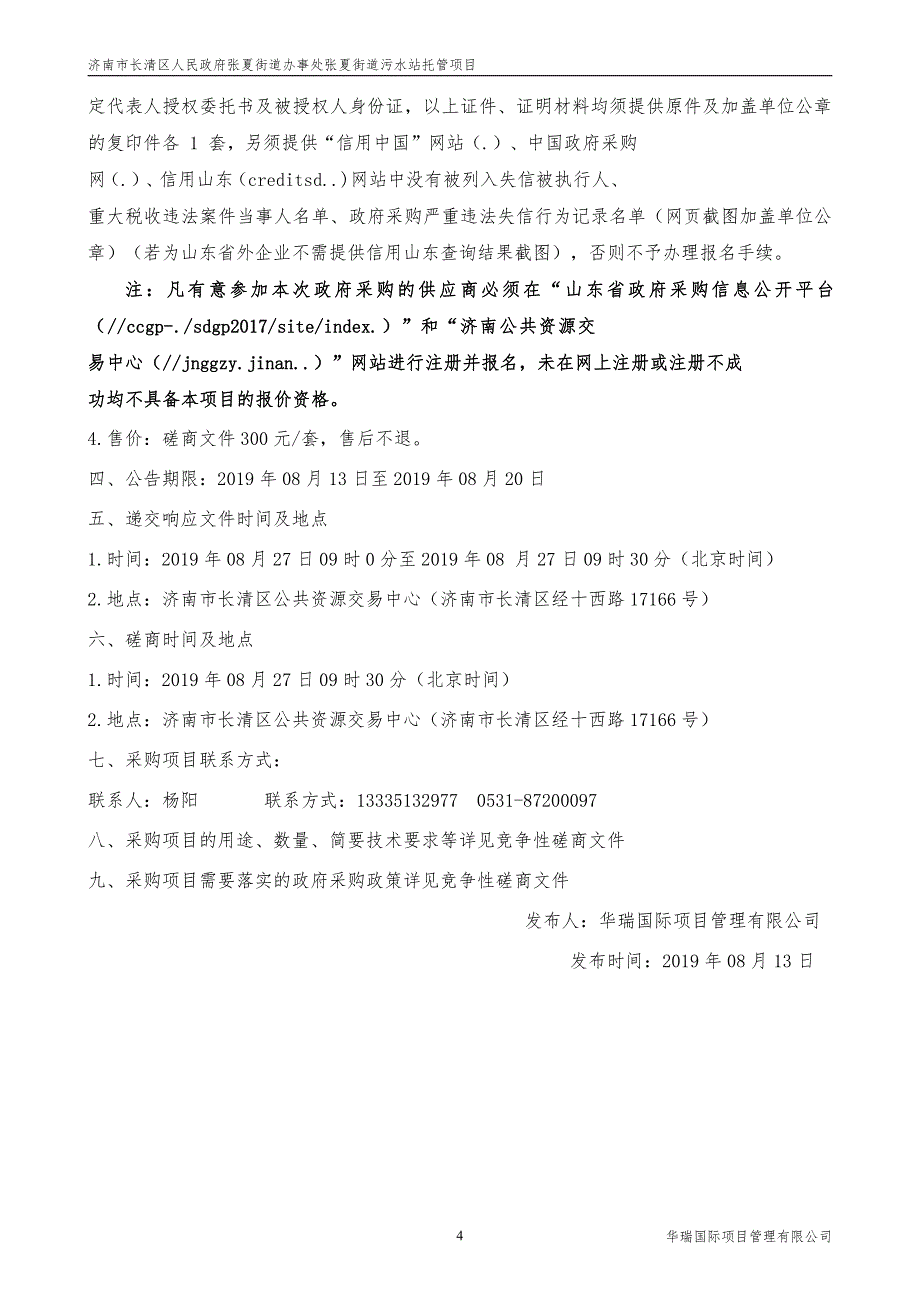 济南市长清区人民政府张夏街道办事处张夏街道污水站托管项目

定代表人授权委托书及被授权人身份证，以上证件、证明材料均须提供原件及加盖单位公章的复印件各 1 套，另须提供“信用中国”网站（.）、中国政府采购网（.）、信用山东（creditsd..）网站中没有被列入失信被执行人、重大税收违法案件当事人名单、政府采购严重违法失信行为记录名单（网页截图加盖单位公章）（若为山东省外企业不需提供信用山东查询结果截图），否则不予办理报名手续。

注：凡有意参加本次政府采购的供应商必须在“山东省政府采购信息公开平台（//ccgp-./sdgp2017/site/index.）”和“济南公共资源交易中心（//jnggzy.jinan..）”网站进行注册并报名，未在网上注册或注册不成功均不具备本项目的报价资格。

4.售价：磋商文件 300 元/套，售后不退。

四、公告期限：2019 年 08 月 13 日至 2019 年 08 月 20 日

五、递交响应文件时间及地点

1.时间：2019 年 08 月 27 日 09 时 0 分至 2019 年 08 月 27 日 09 时 30 分（北京时间）

2.地点：济南市长清区公共资源交易中心（济南市长清区经十西路 17166 号）

六、磋商时间及地点

1.时间：2019 年 08 月 27 日 09 时 30 分（北京时间）

2.地点：济南市长清区公共资源交易中心（济南市长清区经十西路 17166 号）

七、采购项目联系方式：

联系人：杨阳 联系方式：13335132977 0531-87200097

八、采购项目的用途、数量、简要技术要求等详见竞争性磋商文件

九、采购项目需要落实的政府采购政策详见竞争性磋商文件

发布人：华瑞国际项目管理有限公司

发布时间：2019 年 08 月 13 日

4

华瑞国际项目管理有限公司